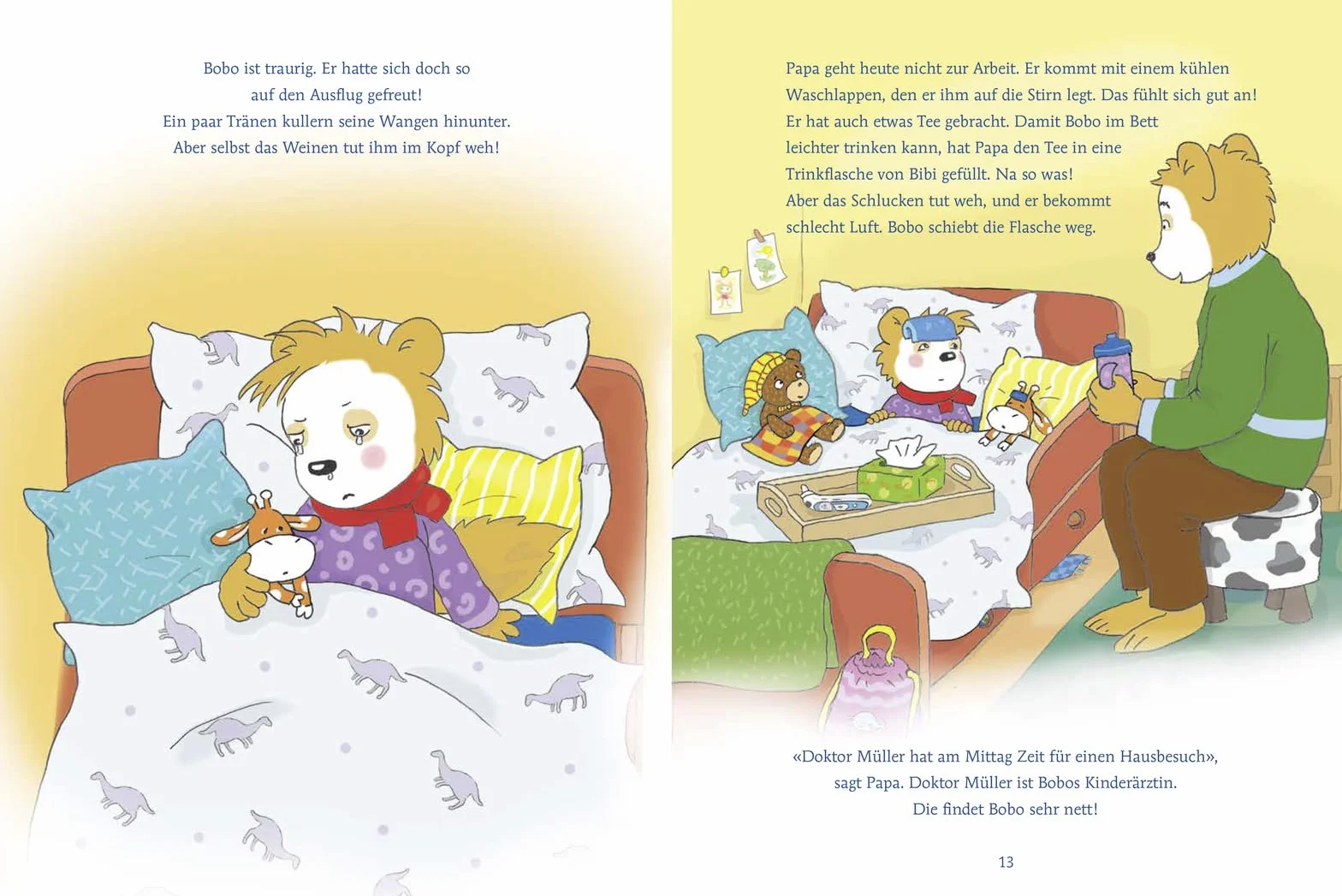 Bobo ist traurig. Er hatte sich doch so auf den Ausflug gefreut! Ein paar Tränen kullern seine Wangen hinunter. Aber selbst das Weinen tut ihm im Kopf weh!

Papa geht heute nicht zur Arbeit. Er kommt mit einem kühlen Waschlappen, den er ihm auf die Stirn legt. Das fühlt sich gut an! Er hat auch etwas Tee gebracht. Damit Bobo im Bett leichter trinken kann, hat Papa den Tee in eine Trinkflasche von Bibi gefüllt. Na so was! Aber das Schlucken tut weh, und er bekommt schlecht Luft. Bobo schiebt die Flasche weg.

«Doktor Müller hat am Mittag Zeit für einen Hausbesuch», sagt Papa. Doktor Müller ist Bobos Kinderärztin. Die findet Bobo sehr nett!

13